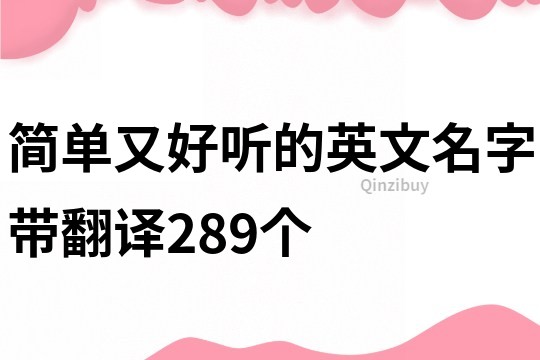 简单又好听的英文名字带翻译289个

Qinzibuy